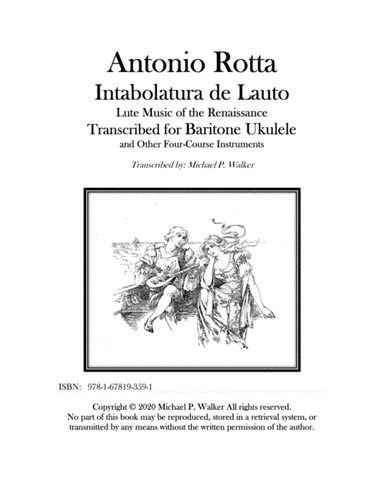 Antonio Rotta
Intabolatura de Lauto
Lute Music of the Renaissance
Transcribed for Baritone Ukulele
and Other Four-Course Instruments

Transcribed by: Michael P. Walker

ISBN: 978-1-67819-359-1

Copyright © 2020 Michael P. Walker All rights reserved.
No part of this book may be reproduced, stored in a retrieval system, or transmitted by any means without the written permission of the author.